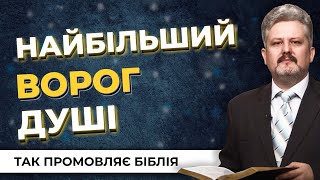 НАЙБІЛЬШИЙ
ВОРОГ
ДУШІ

ТАК ПРОМОВЛЯЄ БІБЛІЯ